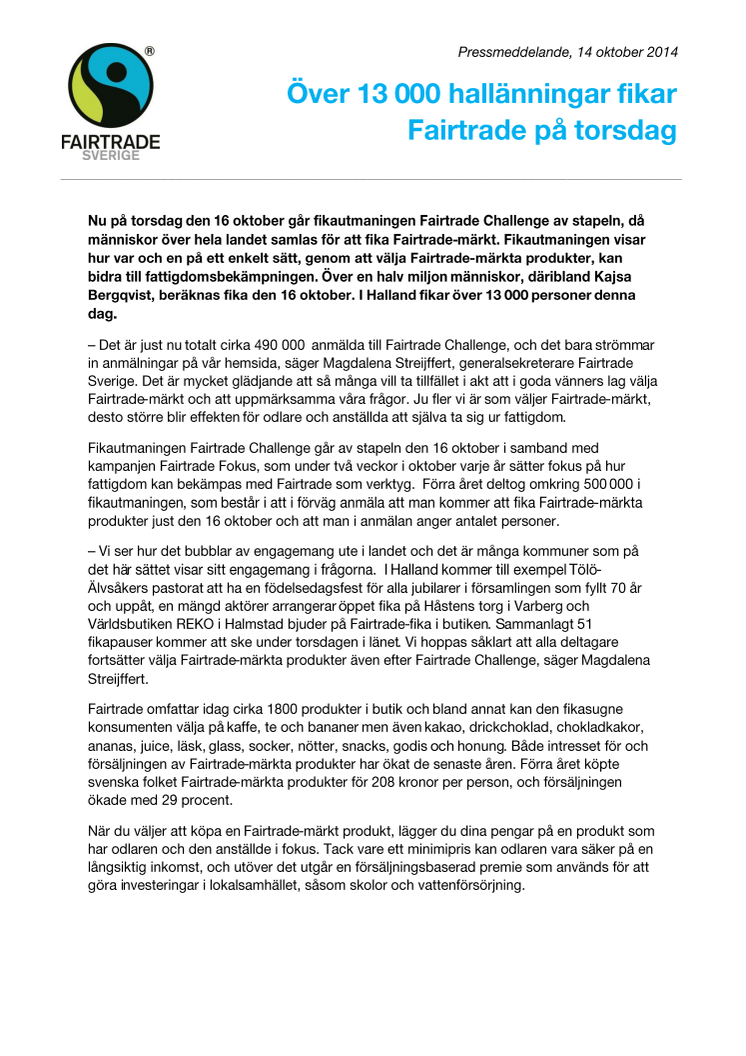 ®
FAIRTRADE
SVERIGE

Pressmeddelande, 14 oktober 2014

Över 13 000 hallänningar fikar Fairtrade på torsdag

Nu på torsdag den 16 oktober går fikautmaningen Fairtrade Challenge av stapeln, då människor över hela landet samlas för att fika Fairtrade-märkt. Fikautmaningen visar hur var och en på ett enkelt sätt, genom att välja Fairtrade-märkta produkter, kan bidra till fattigdomsbekämpningen. Över en halv miljon människor, däribland Kajsa Bergqvist, beräknas fika den 16 oktober. I Halland fikar över 13 000 personer denna dag.

– Det är just nu totalt cirka 490 000 anmälda till Fairtrade Challenge, och det bara strömmar in anmälningar på vår hemsida, säger Magdalena Streijffert, generalsekreterare Fairtrade Sverige. Det är mycket glädjande att så många vill ta tillfället i akt att i goda vänners lag välja Fairtrade-märkt och att uppmärksamma våra frågor. Ju fler vi är som väljer Fairtrade-märkt, desto större blir effekten för odlare och anställda att själva ta sig ur fattigdom.

Fikautmaningen Fairtrade Challenge går av stapeln den 16 oktober i samband med kampanjen Fairtrade Fokus, som under två veckor i oktober varje år sätter fokus på hur fattigdom kan bekämpas med Fairtrade som verktyg. Förra året deltog omkring 500 000 i fikautmaningen, som består i att i förväg anmäla att man kommer att fika Fairtrade-märkta produkter just den 16 oktober och att man i anmälan anger antalet personer.

– Vi ser hur det bubblar av engagemang ute i landet och det är många kommuner som på det här sättet visar sitt engagemang i frågorna. I Halland kommer till exempel Tölö-Älvsåkers pastorat att ha en födelsedagsfest för alla jubilarer i församlingen som fyllt 70 år och uppåt, en mängd aktörer arrangerar öppet fika på Håstens torg i Varberg och Världsbutiken REKO i Halmstad bjuder på Fairtrade-fika i butiken. Sammanlagt 51 fikapauser kommer att ske under torsdagen i länet. Vi hoppas såklart att alla deltagare fortsätter välja Fairtrade-märkta produkter även efter Fairtrade Challenge, säger Magdalena Streijffert.

Fairtrade omfattar idag cirka 1800 produkter i butik och bland annat kan den fikasugne konsumenten välja på kaffe, te och bananer men även kakao, drickchoklad, chokladkakor, ananas, juice, läsk, glass, socker, nötter, snacks, godis och honung. Både intresset för och försäljningen av Fairtrade-märkta produkter har ökat de senaste åren. Förra året köpte svenska folket Fairtrade-märkta produkter för 208 kronor per person, och försäljningen ökade med 29 procent.

När du väljer att köpa en Fairtrade-märkt produkt, lägger du dina pengar på en produkt som har odlaren och den anställde i fokus. Tack vare ett minimipris kan odlaren vara säker på en långsiktig inkomst, och utöver det utgår en försäljningsbaserad premie som används för att göra investeringar i lokalsamhället, såsom skolor och vattenförsörjning.